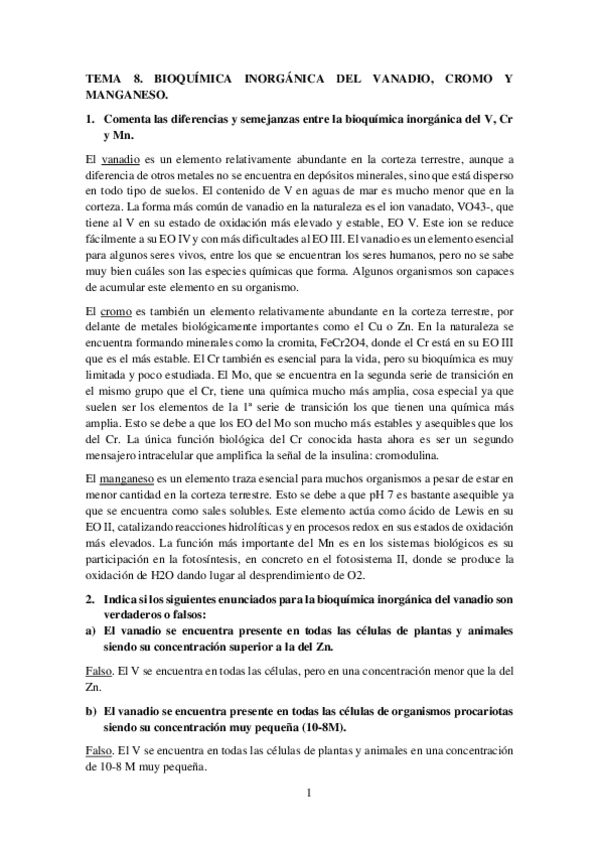 TEMA 8. BIOQUÍMICA INORGÁNICA DEL VANADIO, CROMO Y MANGANESO.

1. Comenta las diferencias y semejanzas entre la bioquímica inorgánica del V, Cr y Mn.

El vanadio es un elemento relativamente abundante en la corteza terrestre, aunque a diferencia de otros metales no se encuentra en depósitos minerales, sino que está disperso en todo tipo de suelos. El contenido de V en aguas de mar es mucho menor que en la corteza. La forma más común de vanadio en la naturaleza es el ion vanadato, VO43-, que tiene al V en su estado de oxidación más elevado y estable, EO V. Este ion se reduce fácilmente a su EO IV y con más dificultades al EO III. El vanadio es un elemento esencial para algunos seres vivos, entre los que se encuentran los seres humanos, pero no se sabe muy bien cuáles son las especies químicas que forma. Algunos organismos son capaces de acumular este elemento en su organismo.

El cromo es también un elemento relativamente abundante en la corteza terrestre, por delante de metales biológicamente importantes como el Cu o Zn. En la naturaleza se encuentra formando minerales como la cromita, FeCr2O4, donde el Cr está en su EO III que es el más estable. El Cr también es esencial para la vida, pero su bioquímica es muy limitada y poco estudiada. El Mo, que se encuentra en la segunda serie de transición en el mismo grupo que el Cr, tiene una química mucho más amplia, cosa especial ya que suelen ser los elementos de la 1ª serie de transición los que tienen una química más amplia. Esto se debe a que los EO del Mo son mucho más estables y asequibles que los del Cr. La única función biológica del Cr conocida hasta ahora es ser un segundo mensajero intracelular que amplifica la señal de la insulina: cromodulina.

El manganeso es un elemento traza esencial para muchos organismos a pesar de estar en menor cantidad en la corteza terrestre. Esto se debe a que pH 7 es bastante asequible ya que se encuentra como sales solubles. Este elemento actúa como ácido de Lewis en su EO II, catalizando reacciones hidrolíticas y en procesos redox en sus estados de oxidación más elevados. La función más importante del Mn es en los sistemas biológicos es su participación en la fotosíntesis, en concreto en el fotosistema II, donde se produce la oxidación de H2O dando lugar al desprendimiento de O2.

2. Indica si los siguientes enunciados para la bioquímica inorgánica del vanadio son verdaderos o falsos:

a) El vanadio se encuentra presente en todas las células de plantas y animales siendo su concentración superior a la del Zn.

Falso. El V se encuentra en todas las células, pero en una concentración menor que la del Zn.

b) El vanadio se encuentra presente en todas las células de organismos procariotas siendo su concentración muy pequeña (10-8M).

Falso. El V se encuentra en todas las células de plantas y animales en una concentración de 10-8 M muy pequeña.

1